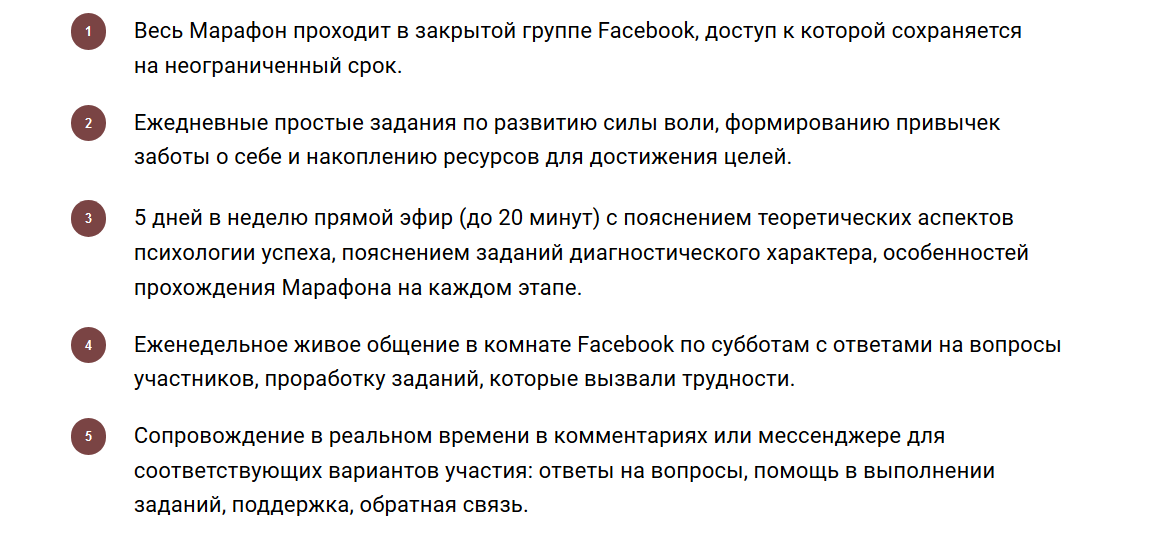 1 Весь Марафон проходит в закрытой группе Facebook, доступ к которой сохраняется на неограниченный срок.

2 Ежедневные простые задания по развитию силы воли, формированию привычек заботы о себе и накоплению ресурсов для достижения целей.

3 5 дней в неделю прямой эфир (до 20 минут) с пояснением теоретических аспектов психологии успеха, пояснением заданий диагностического характера, особенностей прохождения Марафона на каждом этапе.

4 Еженедельное живое общение в комнате Facebook по субботам с ответами на вопросы участников, проработку заданий, которые вызвали трудности.

5 Сопровождение в реальном времени в комментариях или мессенджере для соответствующих вариантов участия: ответы на вопросы, помощь в выполнении заданий, поддержка, обратная связь.